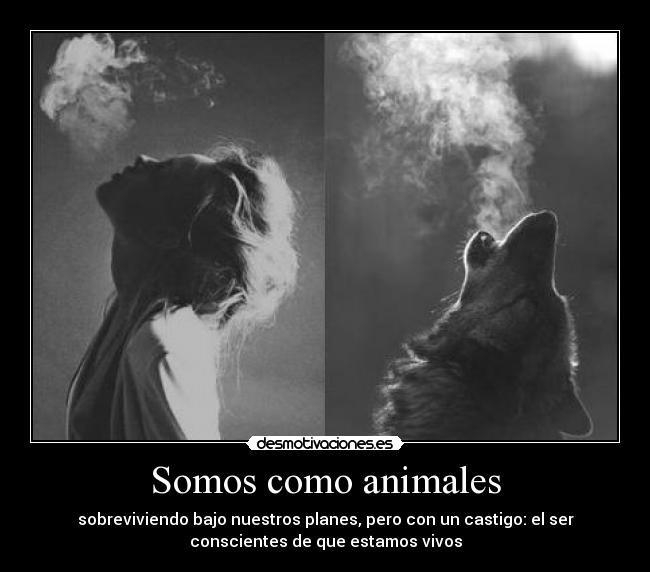 desmotivaciones.es

Somos como animales

sobreviviendo bajo nuestros planes, pero con un castigo: el ser conscientes de que estamos vivos